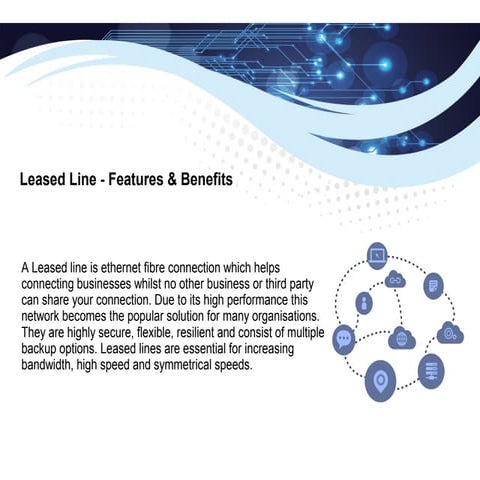 Leased Line - Features & Benefits

A Leased line is ethernet fibre connection which helps connecting businesses whilst no other business or third party can share your connection. Due to its high performance this network becomes the popular solution for many organisations. They are highly secure, flexible, resilient and consist of multiple backup options. Leased lines are essential for increasing bandwidth, high speed and symmetrical speeds.